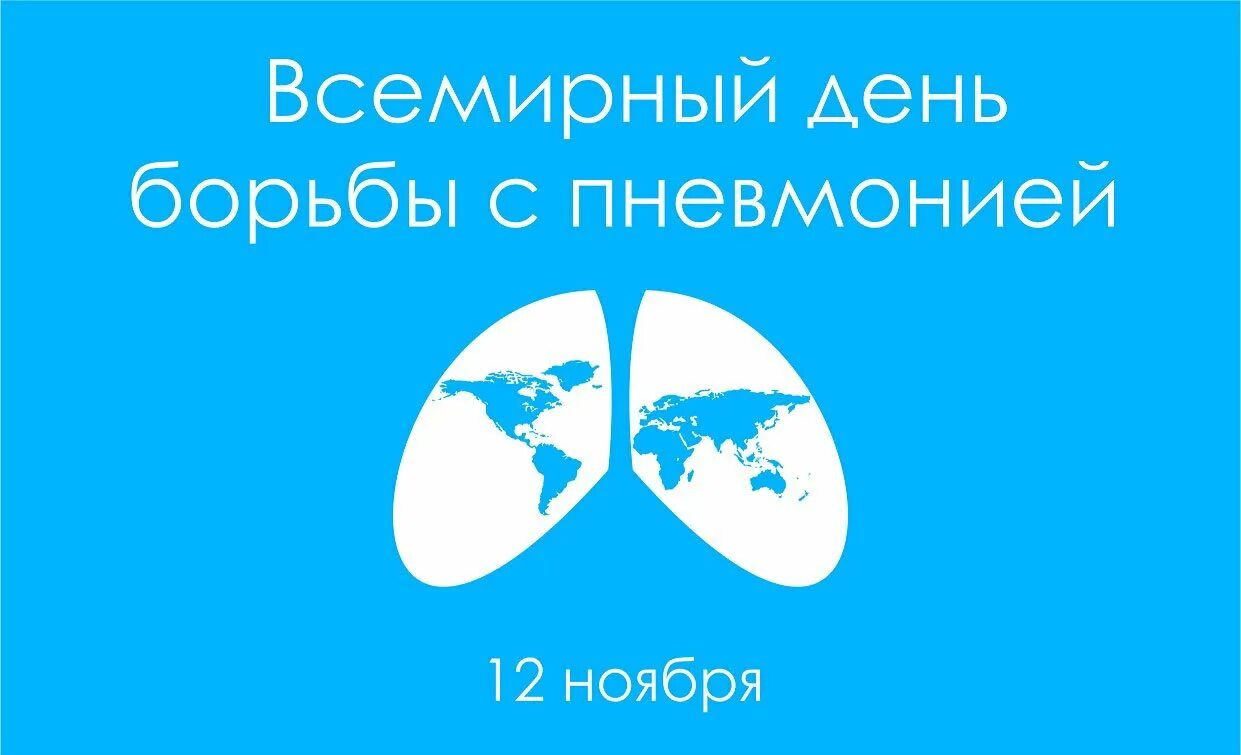 Всемирный день борьбы с пневмонией

12 ноября